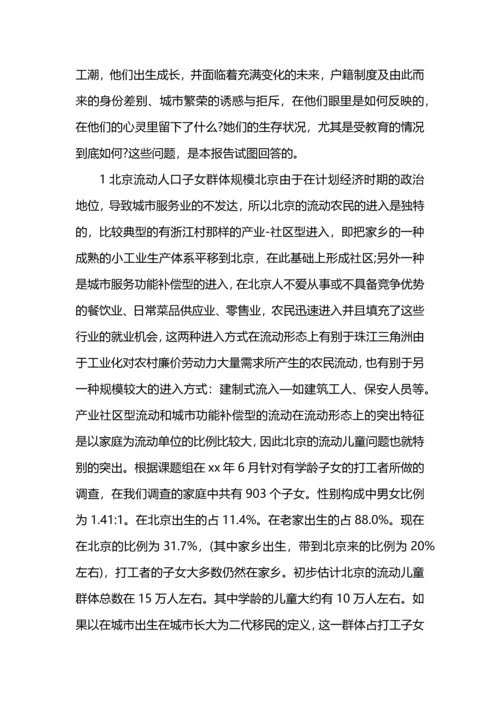 工潮，他们出生成长，并面临着充满变化的未来，户籍制度及由此而来的身份差别、城市繁荣的诱惑与拒斥，在他们眼里是如何反映的，在他们的心灵里留下了什么?她们的生存状况，尤其是受教育的情况到底如何?这些问题，是本报告试图回答的。

1 北京流动人口子女群体规模北京由于在计划经济时期的政治地位，导致城市服务业的不发达，所以北京的流动农民的进入是独特的，比较典型的有浙江村那样的产业-社区型进入，即把家乡的一种成熟的小工业生产体系平移到北京，在此基础上形成社区;另外一种是城市服务功能补偿型的进入，在北京人不爱从事或不具备竞争优势的餐饮业、日常菜品供应业、零售业，农民迅速进入并且填充了这些行业的就业机会，这两种进入方式在流动形态上有别于珠江三角洲由于工业化对农村廉价劳动力大量需求所产生的农民流动，也有别于另一种规模较大的进入方式：建制式流入—如建筑工人、保安人员等。产业社区型流动和城市功能补偿型的流动在流动形态上的突出特征是以家庭为流动单位的比例比较大，因此北京的流动儿童问题也就特别的突出。根据课题组在 xx 年 6 月针对有学龄子女的打工者所做的调查，在我们调查的家庭中共有 903 个子女。性别构成中男女比例为 1.41:1。在北京出生的占 11.4%。在老家出生的占 88.0%。现在在北京的比例为 31.7%，(其中家乡出生，带到北京来的比例为 20%左右)，打工者的子女大多数仍然在家乡。初步估计北京的流动儿童群体总数在 15 万人左右。其中学龄的儿童大约有 10 万人左右。如果以在城市出生在城市长大为二代移民的定义，这一群体占打工子女